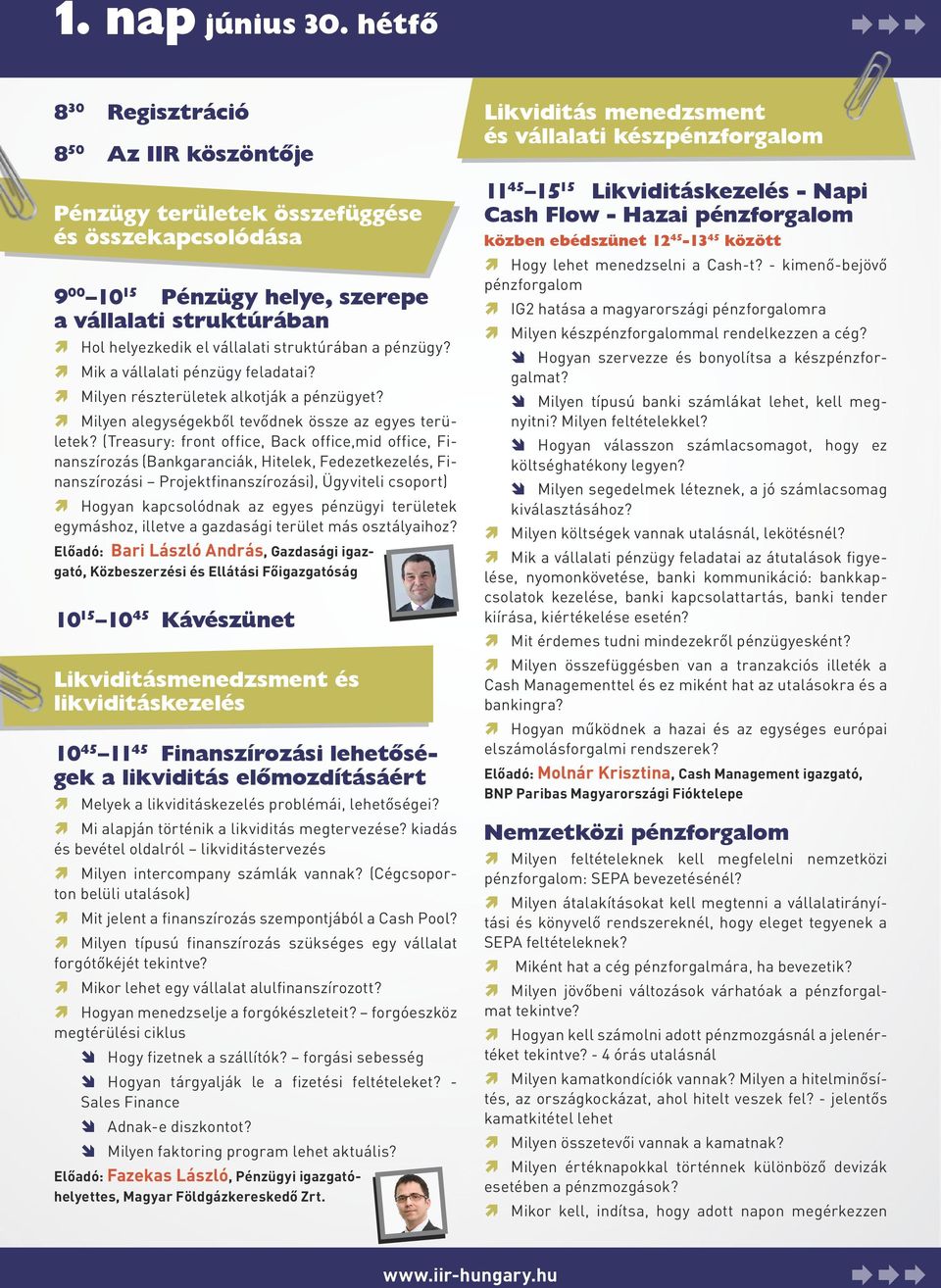 1. nap június 30. hétfő

$8^{30}$ Regisztráció

$8^{50}$ Az IIR köszöntője

Pénzügy területek összefüggése és összekapcsolódása

$9^{00}$–$10^{15}$ Pénzügy helye, szerepe a vállalati struktúrában

Hol helyezkedik el vállalati struktúrában a pénzügy?

Mik a vállalati pénzügy feladatai?

Milyen részterületek alkotják a pénzügyet?

Milyen alegységekből tevődnek össze az egyes területek? (Treasury: front office, Back office,mid office, Finanszírozás (Bankgaranciák, Hitelek, Fedezetkezelés, Finanszírozási – Projektfinanszírozási), Ügyviteli csoport)

Hogyan kapcsolódnak az egyes pénzügyi területek egymáshoz, illetve a gazdasági terület más osztályaihoz?

Előadó: Bari László András, Gazdasági igazgató, Közbeszerzési és Ellátási Főigazgatóság

$10^{15}$–$10^{45}$ Kávészünet

Likviditásmenedzsment és likviditáskezelés

$10^{45}$–$11^{45}$ Finanszírozási lehetőségek a likviditás előmozdításáért

Melyek a likviditáskezelés problémái, lehetőségei?

Mi alapján történik a likviditás megtervezése? kiadás és bevétel oldalról – likviditástervezés

Milyen intercompany számlák vannak? (Cégcsoporton belüli utalások)

Mit jelent a finanszírozás szempontjából a Cash Pool?

Milyen típusú finanszírozás szükséges egy vállalat forgótőkéjét tekintve?

Mikor lehet egy vállalat alulfinanszírozott?

Hogyan menedzselje a forgókészleteit? – forgóeszköz megtérülési ciklus

Hogy fizetnek a szállítók? – forgási sebesség

Hogyan tárgyalják le a fizetési feltételeket? - Sales Finance

Adnak-e diszkontot?

Milyen faktoring program lehet aktuális?

Előadó: Fazekas László, Pénzügyi igazgatóhelyettes, Magyar Földgázkereskedő Zrt.

Likviditás menedzsment és vállalati készpénzforgalom

$11^{45}$–$15^{15}$ Likviditáskezelés - Napi Cash Flow - Hazai pénzforgalom

közben ebédszünet $12^{45}$-$13^{45}$ között

Hogy lehet menedzselni a Cash-t? - kimenő-bejövő pénzforgalom

IG2 hatása a magyarországi pénzforgalomra

Milyen készpénzforgalommal rendelkezzen a cég?

Hogyan szervezze és bonyolítsa a készpénzforgalmat?

Milyen típusú banki számlákat lehet, kell megnyitni? Milyen feltételekkel?

Hogyan válasszon számlacsomagot, hogy ez költséghatékony legyen?

Milyen segedelmek léteznek, a jó számlacsomag kiválasztásához?

Milyen költségek vannak utalásnál, lekötésnél?

Mik a vállalati pénzügy feladatai az átutalások figyelése, nyomonkövetése, banki kommunikáció: bankkapcsolatok kezelése, banki kapcsolattartás, banki tender kiírása, kiértékelése esetén?

Mit érdemes tudni mindezekről pénzügyesként?

Milyen összefüggésben van a tranzakciós illeték a Cash Managementtel és ez miként hat az utalásokra és a bankingra?

Hogyan működnek a hazai és az egységes európai elszámolásforgalmi rendszerek?

Előadó: Molnár Krisztina, Cash Management igazgató, BNP Paribas Magyarországi Fióktelepe

Nemzetközi pénzforgalom

Milyen feltételeknek kell megfelelni nemzetközi pénzforgalom: SEPA bevezetésénél?

Milyen átalakításokat kell megtenni a vállalatirányítási és könyvelő rendszereknél, hogy eleget tegyenek a SEPA feltételeknek?

Miként hat a cég pénzforgalmára, ha bevezetik?

Milyen jövőbeni változások várhatóak a pénzforgalmat tekintve?

Hogyan kell számolni adott pénzmozgásnál a jelenértéket tekintve? - 4 órás utalásnál

Milyen kamatkondíciók vannak? Milyen a hitelminősítés, az országkockázat, ahol hitelt veszek fel? - jelentős kamatkitétel lehet

Milyen összetevői vannak a kamatnak?

Milyen értéknapokkal történnek különböző devizák esetében a pénzmozgások?

Mikor kell, indítsa, hogy adott napon megérkezzen

www.iir-hungary.hu